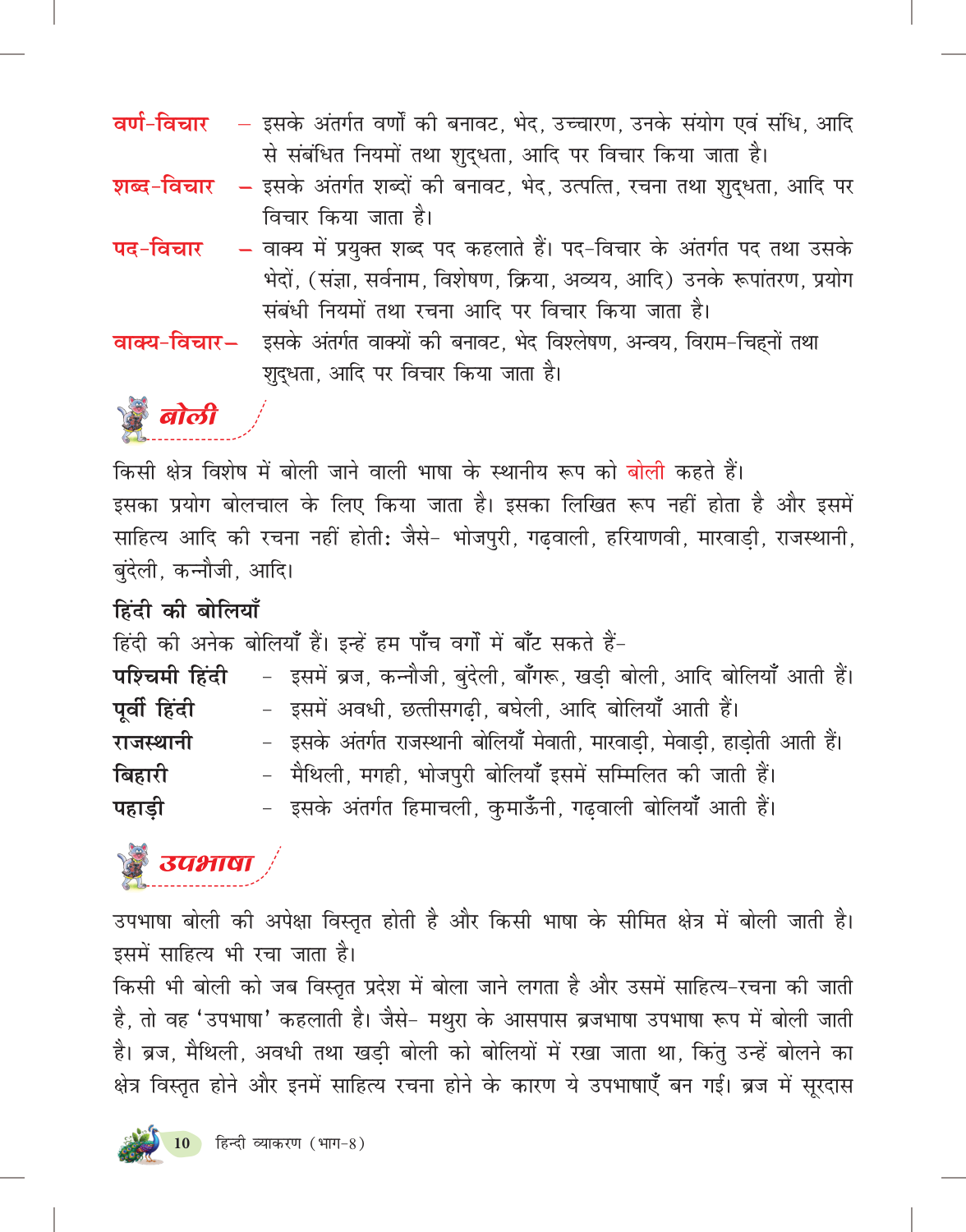 वर्ण-विचार – इसके अंतर्गत वर्णों की बनावट, भेद, उच्चारण, उनके संयोग एवं संधि, आदि से संबंधित नियमों तथा शुद्धता, आदि पर विचार किया जाता है।

शब्द-विचार – इसके अंतर्गत शब्दों की बनावट, भेद, उत्पत्ति, रचना तथा शुद्धता, आदि पर विचार किया जाता है।

पद-विचार – वाक्य में प्रयुक्त शब्द पद कहलाते हैं। पद-विचार के अंतर्गत पद तथा उसके भेदों, (संज्ञा, सर्वनाम, विशेषण, क्रिया, अव्यय, आदि) उनके रूपांतरण, प्रयोग संबंधी नियमों तथा रचना आदि पर विचार किया जाता है।

वाक्य-विचार– इसके अंतर्गत वाक्यों की बनावट, भेद विश्लेषण, अन्वय, विराम-चिह्नों तथा शुद्धता, आदि पर विचार किया जाता है।

बोली

किसी क्षेत्र विशेष में बोली जाने वाली भाषा के स्थानीय रूप को बोली कहते हैं। इसका प्रयोग बोलचाल के लिए किया जाता है। इसका लिखित रूप नहीं होता है और इसमें साहित्य आदि की रचना नहीं होती: जैसे- भोजपुरी, गढ़वाली, हरियाणवी, मारवाड़ी, राजस्थानी, बुंदेली, कन्नौजी, आदि।

हिंदी की बोलियाँ

हिंदी की अनेक बोलियाँ हैं। इन्हें हम पाँच वर्गों में बाँट सकते हैं-

पश्चिमी हिंदी - इसमें ब्रज, कन्नौजी, बुंदेली, बाँगरू, खड़ी बोली, आदि बोलियाँ आती हैं।

पूर्वी हिंदी - इसमें अवधी, छत्तीसगढ़ी, बघेली, आदि बोलियाँ आती हैं।

राजस्थानी - इसके अंतर्गत राजस्थानी बोलियाँ मेवाती, मारवाड़ी, मेवाड़ी, हाड़ोती आती हैं।

बिहारी - मैथिली, मगही, भोजपुरी बोलियाँ इसमें सम्मिलित की जाती हैं।

पहाड़ी - इसके अंतर्गत हिमाचली, कुमाऊँनी, गढ़वाली बोलियाँ आती हैं।

उपभाषा

उपभाषा बोली की अपेक्षा विस्तृत होती है और किसी भाषा के सीमित क्षेत्र में बोली जाती है। इसमें साहित्य भी रचा जाता है।

किसी भी बोली को जब विस्तृत प्रदेश में बोला जाने लगता है और उसमें साहित्य-रचना की जाती है, तो वह 'उपभाषा' कहलाती है। जैसे- मथुरा के आसपास ब्रजभाषा उपभाषा रूप में बोली जाती है। ब्रज, मैथिली, अवधी तथा खड़ी बोली को बोलियों में रखा जाता था, किंतु उन्हें बोलने का क्षेत्र विस्तृत होने और इनमें साहित्य रचना होने के कारण ये उपभाषाएँ बन गईं। ब्रज में सूरदास

10 हिन्दी व्याकरण (भाग-8)